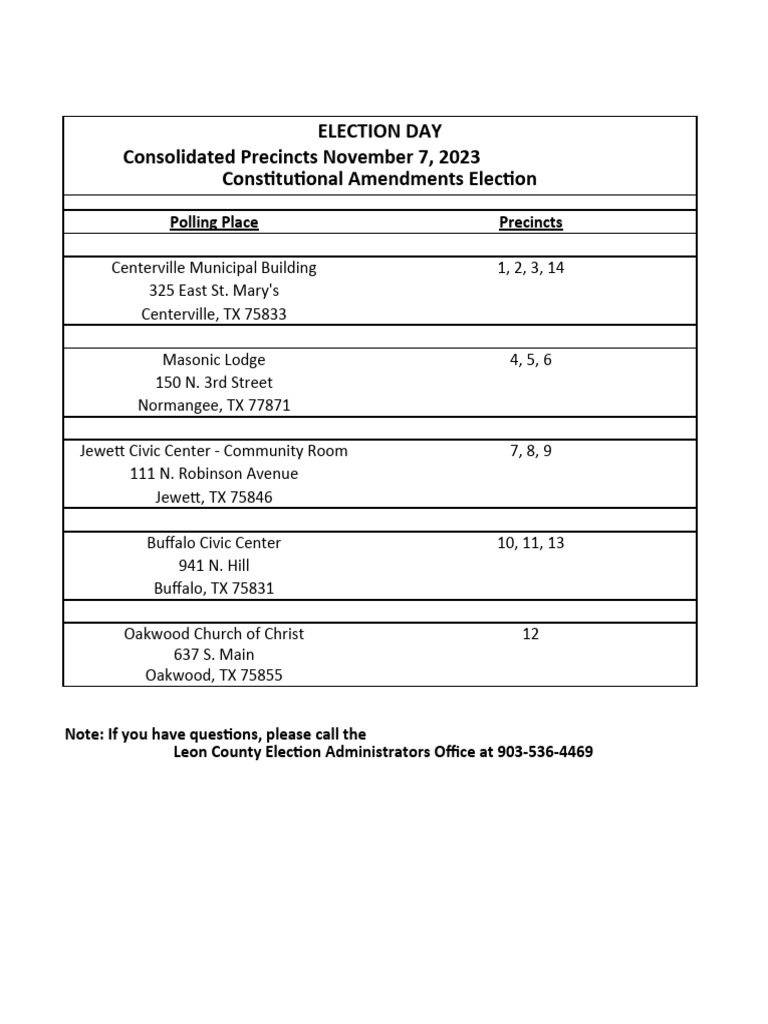 ELECTION DAY
Consolidated Precincts November 7, 2023
Constitutional Amendments Election

| Polling Place | Precincts |
|---|---|
| Centerville Municipal Building 325 East St. Mary's Centerville, TX 75833 | 1, 2, 3, 14 |
| Masonic Lodge 150 N. 3rd Street Normangee, TX 77871 | 4, 5, 6 |
| Jewett Civic Center - Community Room 111 N. Robinson Avenue Jewett, TX 75846 | 7, 8, 9 |
| Buffalo Civic Center 941 N. Hill Buffalo, TX 75831 | 10, 11, 13 |
| Oakwood Church of Christ 637 S. Main Oakwood, TX 75855 | 12 |

Note: If you have questions, please call the
Leon County Election Administrators Office at 903-536-4469